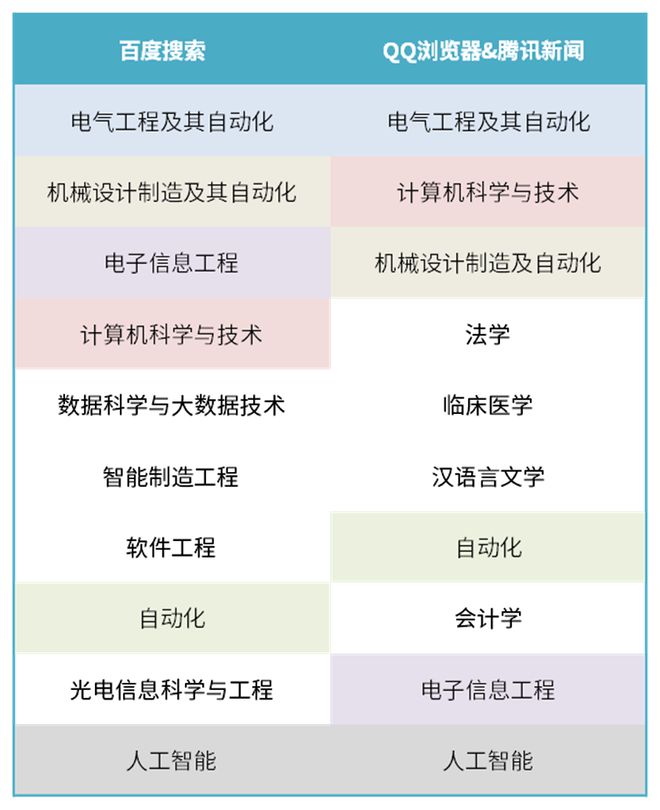 | 百度搜索 | QQ浏览器&腾讯新闻 |
|---|---|
| 电气工程及其自动化 | 电气工程及其自动化 |
| 机械设计制造及其自动化 | 计算机科学与技术 |
| 电子信息工程 | 机械设计制造及自动化 |
| 计算机科学与技术 | 法学 |
| 数据科学与大数据技术 | 临床医学 |
| 智能制造工程 | 汉语言文学 |
| 软件工程 | 自动化 |
| 自动化 | 会计学 |
| 光电信息科学与工程 | 电子信息工程 |
| 人工智能 | 人工智能 |